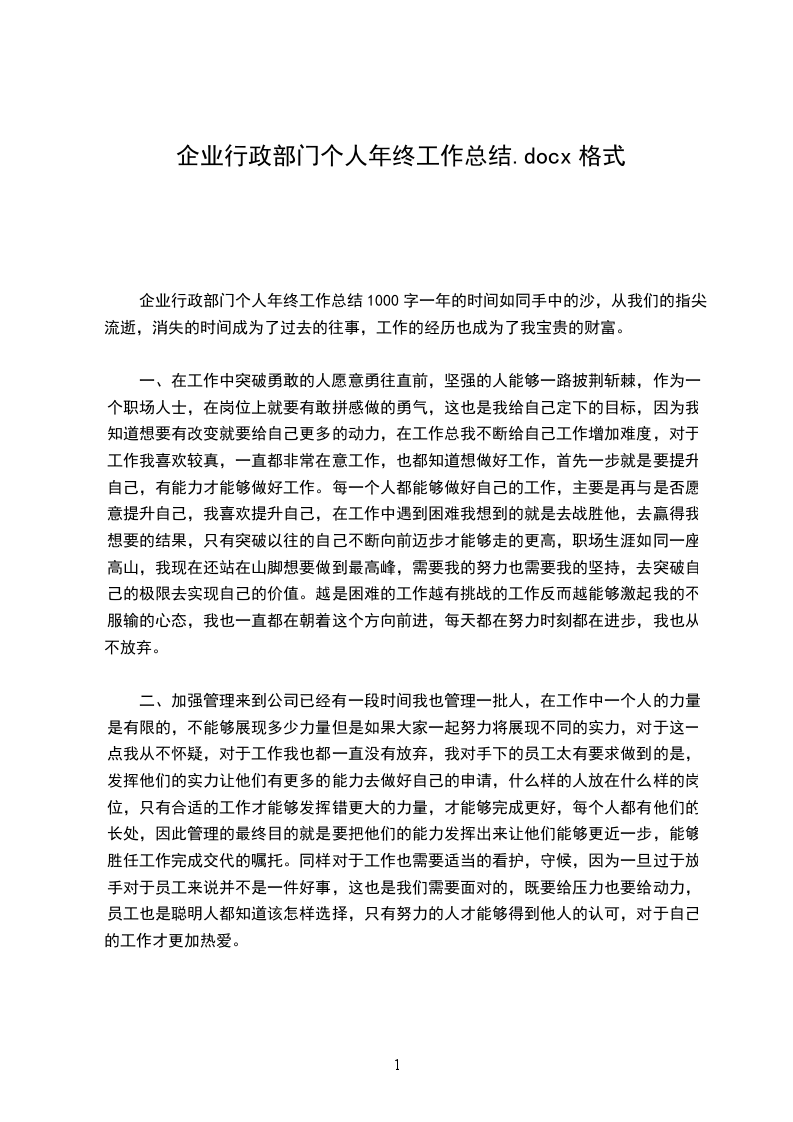 企业行政部门个人年终工作总结.docx 格式

企业行政部门个人年终工作总结 1000 字一年的时间如同手中的沙，从我们的指尖流逝，消失的时间成为了过去的往事，工作的经历也成为了我宝贵的财富。

一、在工作中突破勇敢的人愿意勇往直前，坚强的人能够一路披荆斩棘，作为一个职场人士，在岗位上就要有敢拼感做的勇气，这也是我给自己定下的目标，因为我知道想要有改变就要给自己更多的动力，在工作总我不断给自己工作增加难度，对于工作我喜欢较真，一直都非常在意工作，也都知道想做好工作，首先一步就是要提升自己，有能力才能够做好工作。每一个人都能够做好自己的工作，主要是再与是否愿意提升自己，我喜欢提升自己，在工作中遇到困难我想到的就是去战胜他，去赢得我想要的结果，只有突破以往的自己不断向前迈步才能够走的更高，职场生涯如同一座高山，我现在还站在山脚想要做到最高峰，需要我的努力也需要我的坚持，去突破自己的极限去实现自己的价值。越是困难的工作越有挑战的工作反而越能够激起我的不服输的心态，我也一直都在朝着这个方向前进，每天都在努力时刻都在进步，我也从不放弃。

二、加强管理来到公司已经有一段时间我也管理一批人，在工作中一个人的力量是有限的，不能够展现多少力量但是如果大家一起努力将展现不同的实力，对于这一点我从不怀疑，对于工作我也都一直没有放弃，我对手下的员工太有要求做到的是，发挥他们的实力让他们有更多的能力去做好自己的申请，什么样的人放在什么样的岗位，只有合适的工作才能够发挥错更大的力量，才能够完成更好，每个人都有他们的长处，因此管理的最终目的就是要把他们的能力发挥出来让他们能够更近一步，能够胜任工作完成交代的嘱托。同样对于工作也需要适当的看护，守候，因为一旦过于放手对于员工来说并不是一件好事，这也是我们需要面对的，既要给压力也要给动力，员工也是聪明人都知道该怎样选择，只有努力的人才能够得到他人的认可，对于自己的工作才更加热爱。

1